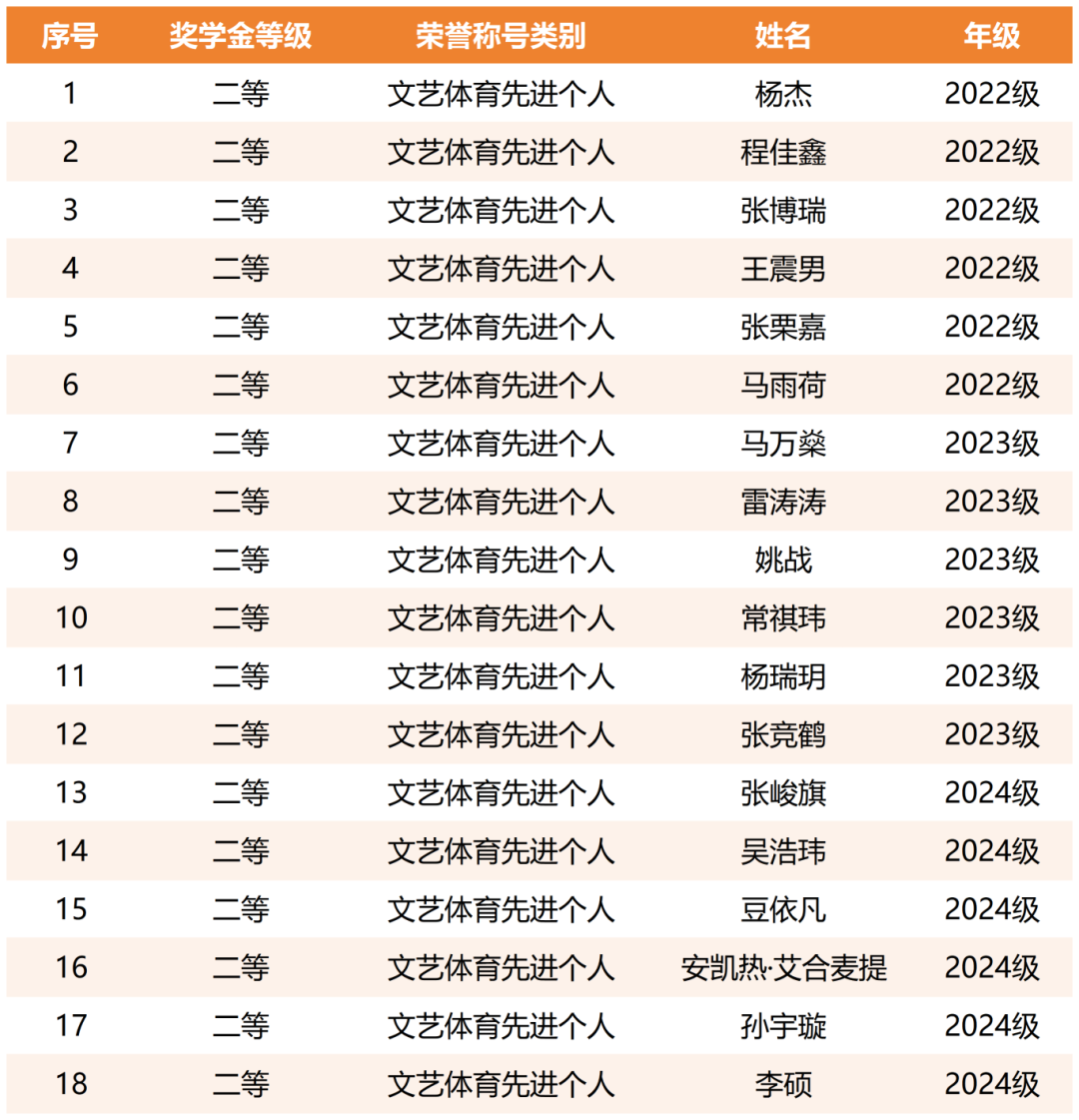 | 序号 | 奖学金等级 | 荣誉称号类别 | 姓名 | 年级 |
|---|---|---|---|---|
| 1 | 二等 | 文艺体育先进个人 | 杨杰 | 2022级 |
| 2 | 二等 | 文艺体育先进个人 | 程佳鑫 | 2022级 |
| 3 | 二等 | 文艺体育先进个人 | 张博瑞 | 2022级 |
| 4 | 二等 | 文艺体育先进个人 | 王震男 | 2022级 |
| 5 | 二等 | 文艺体育先进个人 | 张栗嘉 | 2022级 |
| 6 | 二等 | 文艺体育先进个人 | 马雨荷 | 2022级 |
| 7 | 二等 | 文艺体育先进个人 | 马万燊 | 2023级 |
| 8 | 二等 | 文艺体育先进个人 | 雷涛涛 | 2023级 |
| 9 | 二等 | 文艺体育先进个人 | 姚战 | 2023级 |
| 10 | 二等 | 文艺体育先进个人 | 常祺玮 | 2023级 |
| 11 | 二等 | 文艺体育先进个人 | 杨瑞玥 | 2023级 |
| 12 | 二等 | 文艺体育先进个人 | 张竞鹤 | 2023级 |
| 13 | 二等 | 文艺体育先进个人 | 张峻旗 | 2024级 |
| 14 | 二等 | 文艺体育先进个人 | 吴浩玮 | 2024级 |
| 15 | 二等 | 文艺体育先进个人 | 豆依凡 | 2024级 |
| 16 | 二等 | 文艺体育先进个人 | 安凯热·艾合麦提 | 2024级 |
| 17 | 二等 | 文艺体育先进个人 | 孙宇璇 | 2024级 |
| 18 | 二等 | 文艺体育先进个人 | 李硕 | 2024级 |